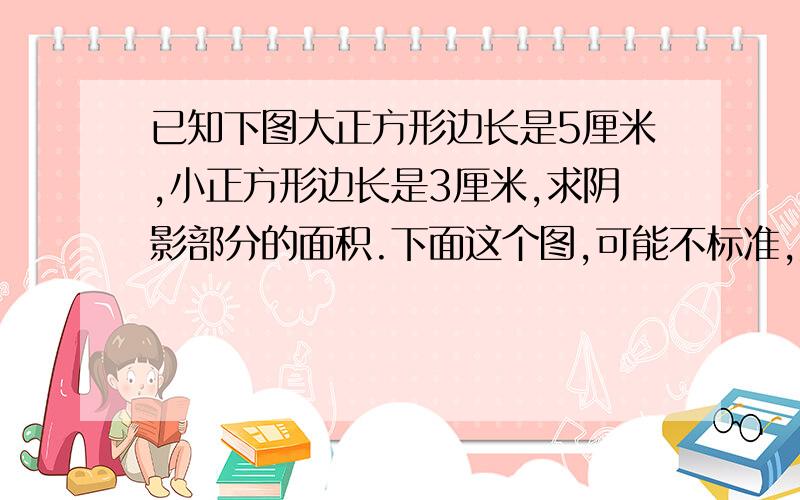 已知下图大正方形边长是5厘米,小正方形边长是3厘米,求阴影部分的面积.下面这个图,可能不标准,